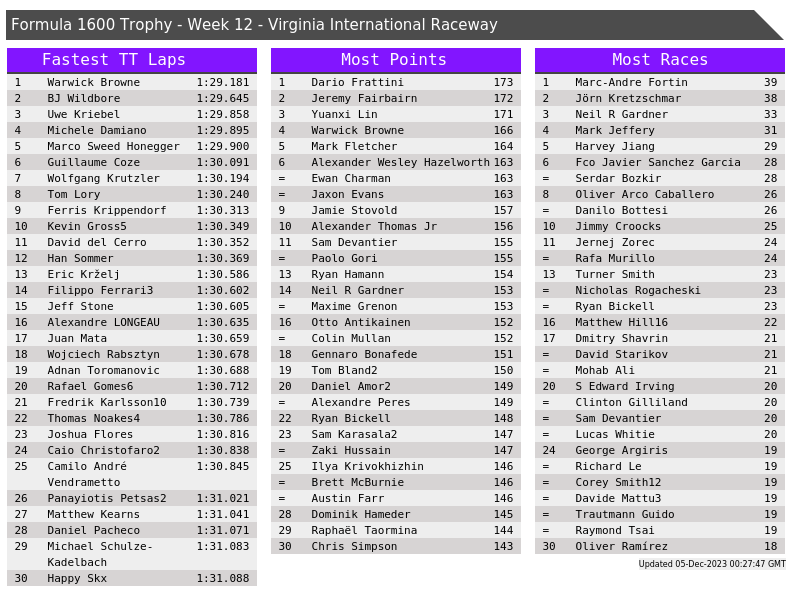 Formula 1600 Trophy - Week 12 - Virginia International Raceway

Fastest TT Laps

| | | |
|---|---|---|
| 1 | Warwick Browne | 1:29.181 |
| 2 | BJ Wildbore | 1:29.645 |
| 3 | Uwe Kriebel | 1:29.858 |
| 4 | Michele Damiano | 1:29.895 |
| 5 | Marco Sweed Honegger | 1:29.900 |
| 6 | Guillaume Coze | 1:30.091 |
| 7 | Wolfgang Krutzler | 1:30.194 |
| 8 | Tom Lory | 1:30.240 |
| 9 | Ferris Krippendorf | 1:30.313 |
| 10 | Kevin Gross5 | 1:30.349 |
| 11 | David del Cerro | 1:30.352 |
| 12 | Han Sommer | 1:30.369 |
| 13 | Eric Krželj | 1:30.586 |
| 14 | Filippo Ferrari3 | 1:30.602 |
| 15 | Jeff Stone | 1:30.605 |
| 16 | Alexandre LONGEAU | 1:30.635 |
| 17 | Juan Mata | 1:30.659 |
| 18 | Wojciech Rabsztyn | 1:30.678 |
| 19 | Adnan Toromanovic | 1:30.688 |
| 20 | Rafael Gomes6 | 1:30.712 |
| 21 | Fredrik Karlsson10 | 1:30.739 |
| 22 | Thomas Noakes4 | 1:30.786 |
| 23 | Joshua Flores | 1:30.816 |
| 24 | Caio Christofaro2 | 1:30.838 |
| 25 | Camilo André Vendrametto | 1:30.845 |
| 26 | Panayiotis Petsas2 | 1:31.021 |
| 27 | Matthew Kearns | 1:31.041 |
| 28 | Daniel Pacheco | 1:31.071 |
| 29 | Michael Schulze-Kadelbach | 1:31.083 |
| 30 | Happy Skx | 1:31.088 |

Most Points

| | | |
|---|---|---|
| 1 | Dario Frattini | 173 |
| 2 | Jeremy Fairbairn | 172 |
| 3 | Yuanxi Lin | 171 |
| 4 | Warwick Browne | 166 |
| 5 | Mark Fletcher | 164 |
| 6 | Alexander Wesley Hazelworth | 163 |
| = | Ewan Charman | 163 |
| = | Jaxon Evans | 163 |
| 9 | Jamie Stovold | 157 |
| 10 | Alexander Thomas Jr | 156 |
| 11 | Sam Devantier | 155 |
| = | Paolo Gori | 155 |
| 13 | Ryan Hamann | 154 |
| 14 | Neil R Gardner | 153 |
| = | Maxime Grenon | 153 |
| 16 | Otto Antikainen | 152 |
| = | Colin Mullan | 152 |
| 18 | Gennaro Bonafede | 151 |
| 19 | Tom Bland2 | 150 |
| 20 | Daniel Amor2 | 149 |
| = | Alexandre Peres | 149 |
| 22 | Ryan Bickell | 148 |
| 23 | Sam Karasala2 | 147 |
| = | Zaki Hussain | 147 |
| 25 | Ilya Krivokhizhin | 146 |
| = | Brett McBurnie | 146 |
| = | Austin Farr | 146 |
| 28 | Dominik Hameder | 145 |
| 29 | Raphaël Taormina | 144 |
| 30 | Chris Simpson | 143 |

Most Races

| | | |
|---|---|---|
| 1 | Marc-Andre Fortin | 39 |
| 2 | Jörn Kretzschmar | 38 |
| 3 | Neil R Gardner | 33 |
| 4 | Mark Jeffery | 31 |
| 5 | Harvey Jiang | 29 |
| 6 | Fco Javier Sanchez Garcia | 28 |
| = | Serdar Bozkir | 28 |
| 8 | Oliver Arco Caballero | 26 |
| = | Danilo Bottesi | 26 |
| 10 | Jimmy Croocks | 25 |
| 11 | Jernej Zorec | 24 |
| = | Rafa Murillo | 24 |
| 13 | Turner Smith | 23 |
| = | Nicholas Rogacheski | 23 |
| = | Ryan Bickell | 23 |
| 16 | Matthew Hill16 | 22 |
| 17 | Dmitry Shavrin | 21 |
| = | David Starikov | 21 |
| = | Mohab Ali | 21 |
| 20 | S Edward Irving | 20 |
| = | Clinton Gilliland | 20 |
| = | Sam Devantier | 20 |
| = | Lucas Whitie | 20 |
| 24 | George Argiris | 19 |
| = | Richard Le | 19 |
| = | Corey Smith12 | 19 |
| = | Davide Mattu3 | 19 |
| = | Trautmann Guido | 19 |
| = | Raymond Tsai | 19 |
| 30 | Oliver Ramírez | 18 |

Updated 05-Dec-2023 00:27:47 GMT